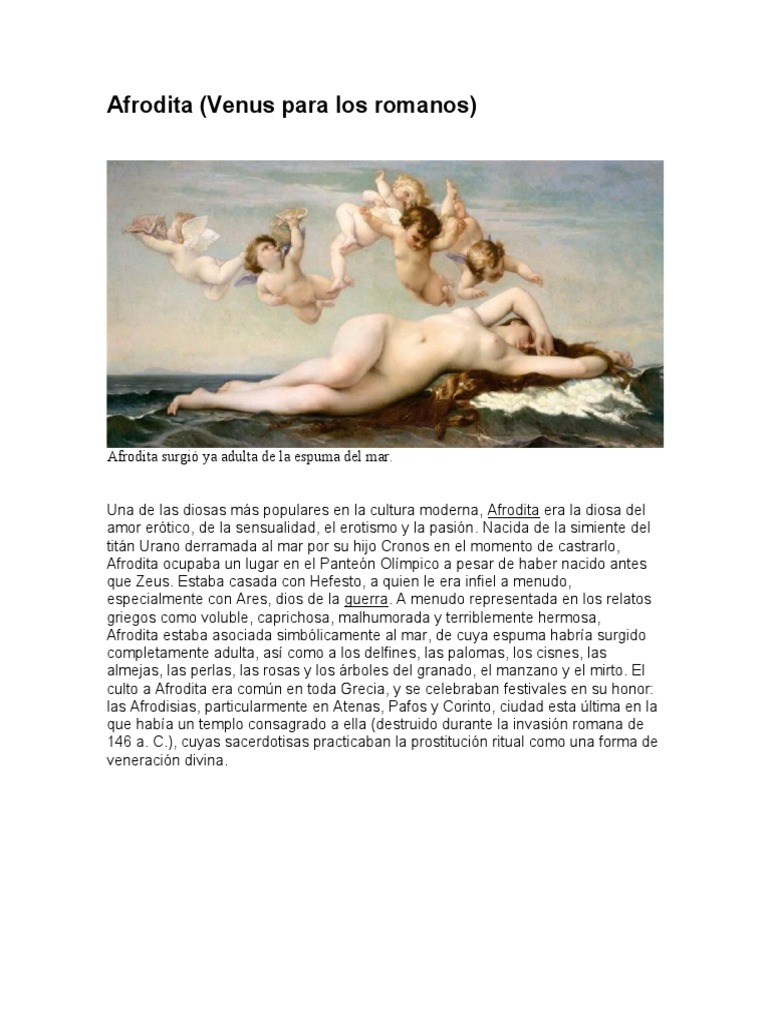 Afrodita (Venus para los romanos)

Afrodita surgió ya adulta de la espuma del mar.

Una de las diosas más populares en la cultura moderna, Afrodita era la diosa del amor erótico, de la sensualidad, el erotismo y la pasión. Nacida de la simiente del titán Urano derramada al mar por su hijo Cronos en el momento de castrarlo, Afrodita ocupaba un lugar en el Panteón Olímpico a pesar de haber nacido antes que Zeus. Estaba casada con Hefesto, a quien le era infiel a menudo, especialmente con Ares, dios de la guerra. A menudo representada en los relatos griegos como voluble, caprichosa, malhumorada y terriblemente hermosa, Afrodita estaba asociada simbólicamente al mar, de cuya espuma habría surgido completamente adulta, así como a los delfines, las palomas, los cisnes, las almejas, las perlas, las rosas y los árboles del granado, el manzano y el mirto. El culto a Afrodita era común en toda Grecia, y se celebraban festivales en su honor: las Afrodisias, particularmente en Atenas, Pafos y Corinto, ciudad esta última en la que había un templo consagrado a ella (destruido durante la invasión romana de 146 a. C.), cuyas sacerdotisas practicaban la prostitución ritual como una forma de veneración divina.